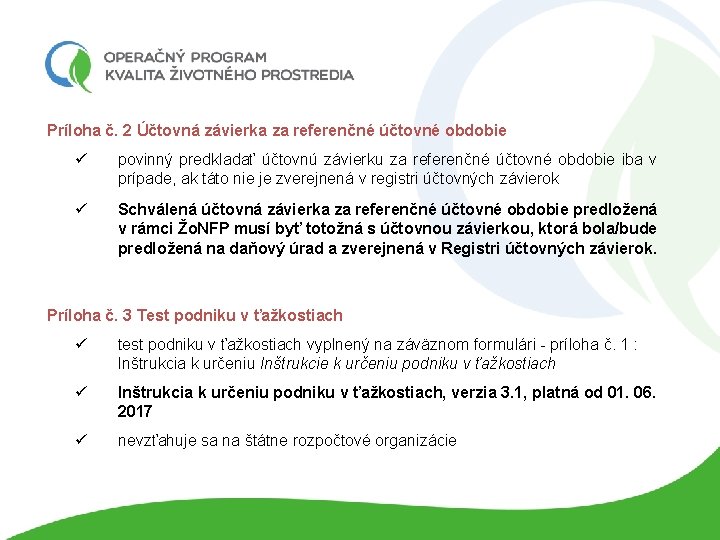 OPERAČNÝ PROGRAM
KVALITA ŽIVOTNÉHO PROSTREDIA

Príloha č. 2 Účtovná závierka za referenčné účtovné obdobie

✓ povinný predkladať účtovnú závierku za referenčné účtovné obdobie iba v prípade, ak táto nie je zverejnená v registri účtovných závierok

✓ Schválená účtovná závierka za referenčné účtovné obdobie predložená v rámci ŽoNFP musí byť totožná s účtovnou závierkou, ktorá bola/bude predložená na daňový úrad a zverejnená v Registri účtovných závierok.

Príloha č. 3 Test podniku v ťažkostiach

✓ test podniku v ťažkostiach vyplnený na záväznom formulári - príloha č. 1 : Inštrukcia k určeniu Inštrukcie k určeniu podniku v ťažkostiach

✓ Inštrukcia k určeniu podniku v ťažkostiach, verzia 3.1, platná od 01. 06. 2017

✓ nevzťahuje sa na štátne rozpočtové organizácie